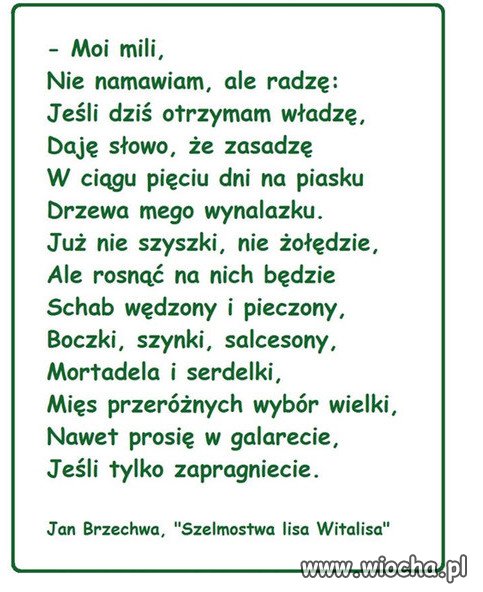 - Moi mili,
Nie namawiam, ale radzę:
Jeśli dziś otrzymam władzę,
Daję słowo, że zasadzę
W ciągu pięciu dni na piasku
Drzewa mego wynalazku.
Już nie szyszki, nie żołędzie,
Ale rosnąć na nich będzie
Schab wędzony i pieczony,
Boczki, szynki, salcesony,
Mortadela i serdelki,
Mięs przeróżnych wybór wielki,
Nawet prosię w galarecie,
Jeśli tylko zapragniecie.

Jan Brzechwa, "Szelmostwa lisa Witalisa"

www.wiocha.pl